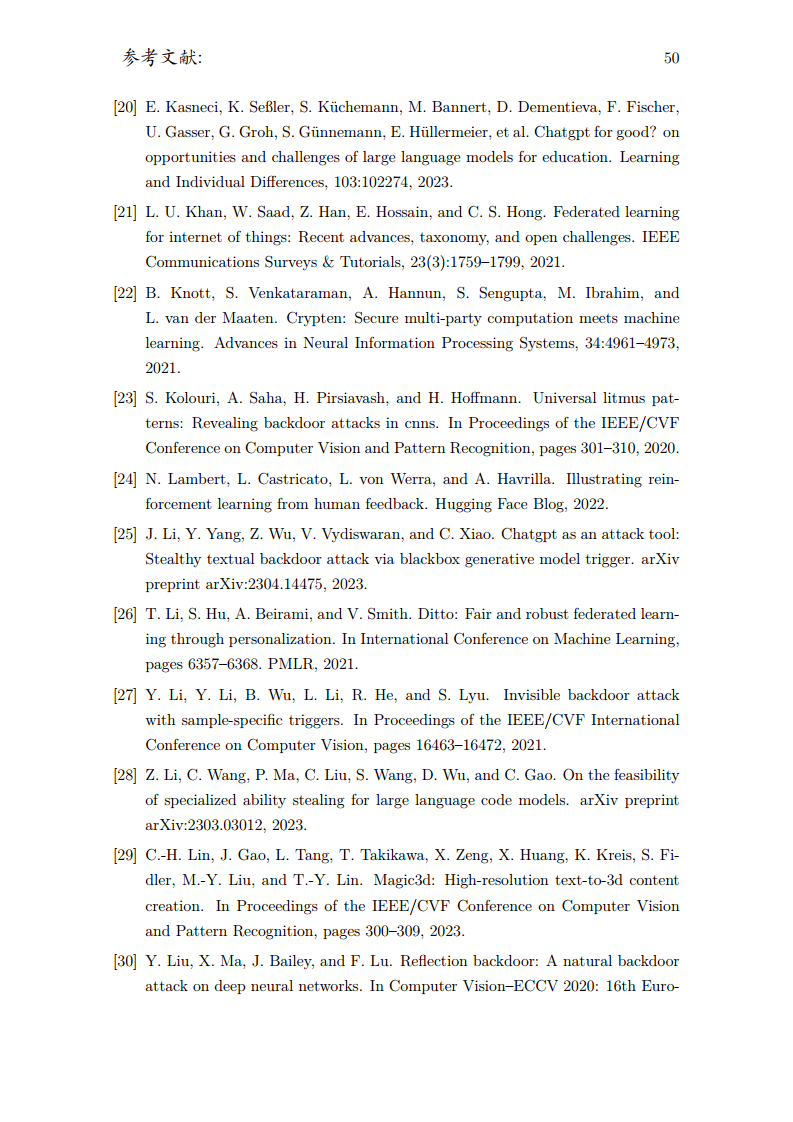 参考文献:
50

[20] E. Kasneci, K. Seßler, S. Küchemann, M. Bannert, D. Dementieva, F. Fischer, U. Gasser, G. Groh, S. Günnemann, E. Hüllermeier, et al. Chatgpt for good? on opportunities and challenges of large language models for education. Learning and Individual Differences, 103:102274, 2023.

[21] L. U. Khan, W. Saad, Z. Han, E. Hossain, and C. S. Hong. Federated learning for internet of things: Recent advances, taxonomy, and open challenges. IEEE Communications Surveys & Tutorials, 23(3):1759–1799, 2021.

[22] B. Knott, S. Venkataraman, A. Hannun, S. Sengupta, M. Ibrahim, and L. van der Maaten. Crypten: Secure multi-party computation meets machine learning. Advances in Neural Information Processing Systems, 34:4961–4973, 2021.

[23] S. Kolouri, A. Saha, H. Pirsiavash, and H. Hoffmann. Universal litmus patterns: Revealing backdoor attacks in cnns. In Proceedings of the IEEE/CVF Conference on Computer Vision and Pattern Recognition, pages 301–310, 2020.

[24] N. Lambert, L. Castricato, L. von Werra, and A. Havrilla. Illustrating reinforcement learning from human feedback. Hugging Face Blog, 2022.

[25] J. Li, Y. Yang, Z. Wu, V. Vydiswaran, and C. Xiao. Chatgpt as an attack tool: Stealthy textual backdoor attack via blackbox generative model trigger. arXiv preprint arXiv:2304.14475, 2023.

[26] T. Li, S. Hu, A. Beirami, and V. Smith. Ditto: Fair and robust federated learning through personalization. In International Conference on Machine Learning, pages 6357–6368. PMLR, 2021.

[27] Y. Li, Y. Li, B. Wu, L. Li, R. He, and S. Lyu. Invisible backdoor attack with sample-specific triggers. In Proceedings of the IEEE/CVF International Conference on Computer Vision, pages 16463–16472, 2021.

[28] Z. Li, C. Wang, P. Ma, C. Liu, S. Wang, D. Wu, and C. Gao. On the feasibility of specialized ability stealing for large language code models. arXiv preprint arXiv:2303.03012, 2023.

[29] C.-H. Lin, J. Gao, L. Tang, T. Takikawa, X. Zeng, X. Huang, K. Kreis, S. Fidler, M.-Y. Liu, and T.-Y. Lin. Magic3d: High-resolution text-to-3d content creation. In Proceedings of the IEEE/CVF Conference on Computer Vision and Pattern Recognition, pages 300–309, 2023.

[30] Y. Liu, X. Ma, J. Bailey, and F. Lu. Reflection backdoor: A natural backdoor attack on deep neural networks. In Computer Vision–ECCV 2020: 16th Euro-